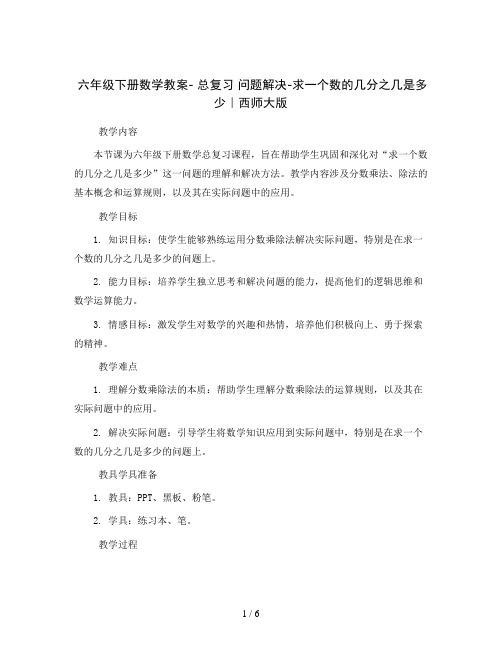 六年级下册数学教案- 总复习 问题解决-求一个数的几分之几是多少｜西师大版

教学内容

本节课为六年级下册数学总复习课程，旨在帮助学生巩固和深化对“求一个数的几分之几是多少”这一问题的理解和解决方法。教学内容涉及分数乘法、除法的基本概念和运算规则，以及其在实际问题中的应用。

教学目标

1. 知识目标：使学生能够熟练运用分数乘除法解决实际问题，特别是在求一个数的几分之几是多少的问题上。

2. 能力目标：培养学生独立思考和解决问题的能力，提高他们的逻辑思维和数学运算能力。

3. 情感目标：激发学生对数学的兴趣和热情，培养他们积极向上、勇于探索的精神。

教学难点

1. 理解分数乘除法的本质：帮助学生理解分数乘除法的运算规则，以及其在实际问题中的应用。

2. 解决实际问题：引导学生将数学知识应用到实际问题中，特别是在求一个数的几分之几是多少的问题上。

教具学具准备

1. 教具：PPT、黑板、粉笔。

2. 学具：练习本、笔。

教学过程

1 / 6